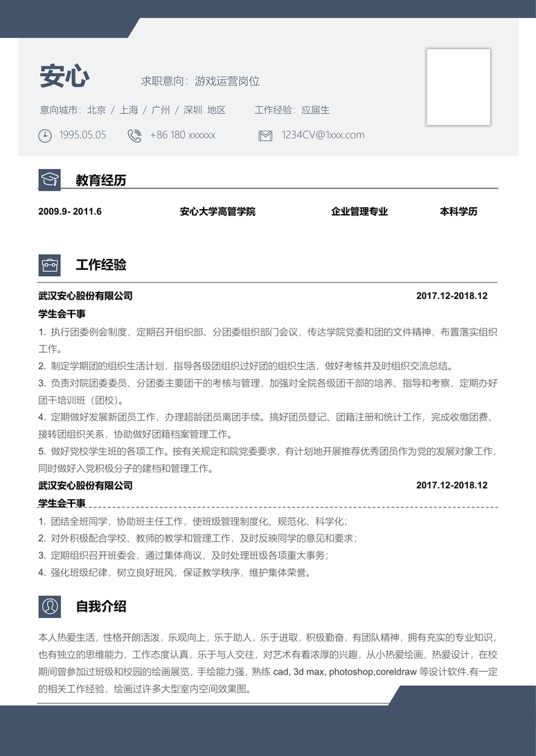 安心

求职意向：游戏运营岗位

意向城市：北京 / 上海 / 广州 / 深圳 地区

工作经验：应届生

1995.05.05

+86 180 xxxxxx

1234CV@1xxx.com

教育经历

2009.9- 2011.6 安心大学高管学院 企业管理专业 本科学历

工作经验

武汉安心股份有限公司 2017.12-2018.12

学生会干事

1. 执行团委例会制度，定期召开组织部、分团委组织部门会议，传达学院党委和团的文件精神，布置落实组织工作。

2. 制定学期团的组织生活计划，指导各级团组织过好团的组织生活，做好考核并及时组织交流总结。

3. 负责对院团委委员、分团委主要团干的考核与管理，加强对全院各级团干部的培养、指导和考察，定期办好团干培训班（团校）。

4. 定期做好发展新团员工作，办理超龄团员离团手续。搞好团员登记、团籍注册和统计工作，完成收缴团费、接转团组织关系，协助做好团籍档案管理工作。

5. 做好党校学生班的各项工作。按有关规定和院党委要求，有计划地开展推荐优秀团员作为党的发展对象工作，同时做好入党积极分子的建档和管理工作。

武汉安心股份有限公司 2017.12-2018.12

学生会干事

1. 团结全班同学，协助班主任工作，使班级管理制度化、规范化、科学化；

2. 对外积极配合学校、教师的教学和管理工作，及时反映同学的意见和要求；

3. 定期组织召开班委会，通过集体商议，及时处理班级各项重大事务；

4. 强化班级纪律，树立良好班风，保证教学秩序，维护集体荣誉。

自我介绍

本人热爱生活，性格开朗活泼，乐观向上，乐于助人，乐于进取，积极勤奋，有团队精神，拥有充实的专业知识，也有独立的思维能力，工作态度认真，乐于与人交往，对艺术有着浓厚的兴趣，从小热爱绘画，热爱设计，在校期间曾参加过班级和校园的绘画展览，手绘能力强，熟练 cad, 3d max, photoshop,coreldraw 等设计软件.有一定的相关工作经验，绘画过许多大型室内空间效果图。